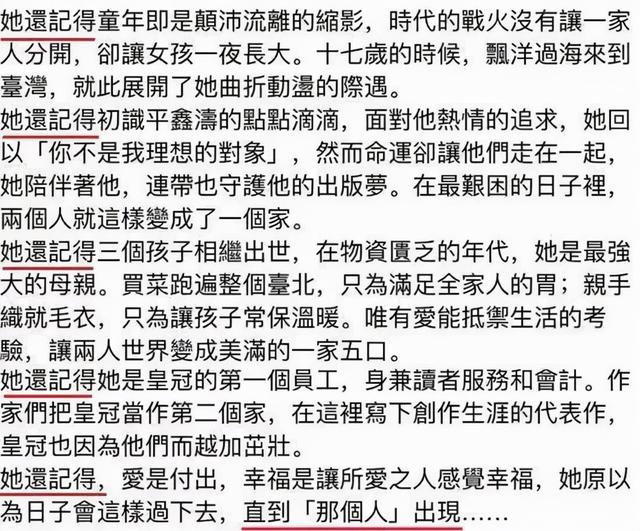 她還記得童年即是顛沛流離的縮影，時代的戰火沒有讓一家人分開，卻讓女孩一夜長大。十七歲的時候，飄洋過海來到臺灣，就此展開了她曲折動盪的際遇。

她還記得初識平鑫濤的點點滴滴，面對他熱情的追求，她回以「你不是我理想的對象」，然而命運卻讓他們走在一起，她陪伴著他，連帶也守護他的出版夢。在最艱困的日子裡，兩個人就這樣變成了一個家。

她還記得三個孩子相繼出世，在物資匱乏的年代，她是最強大的母親。買菜跑遍整個臺北，只為滿足全家人的胃；親手織就毛衣，只為讓孩子常保溫暖。唯有愛能抵禦生活的考驗，讓兩人世界變成美滿的一家五口。

她還記得她是皇冠的第一個員工，身兼讀者服務和會計。作家們把皇冠當作第二個家，在這裡寫下創作生涯的代表作，皇冠也因為他們而越加茁壯。

她還記得，愛是付出，幸福是讓所愛之人感覺幸福，她原以為日子會這樣過下去，直到「那個人」出現……